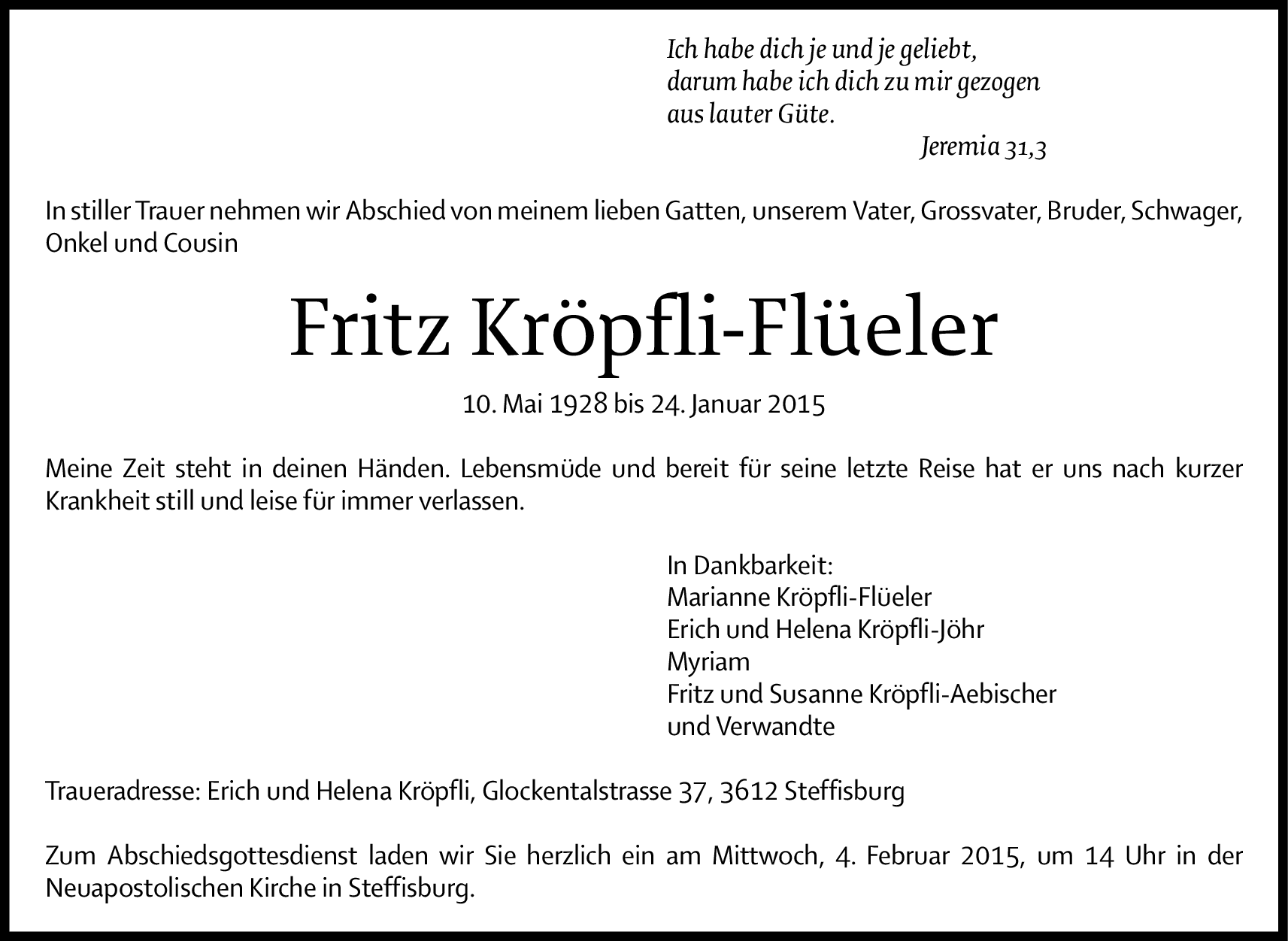 Ich habe dich je und je geliebt,
darum habe ich dich zu mir gezogen
aus lauter Güte.

Jeremia 31,3

In stiller Trauer nehmen wir Abschied von meinem lieben Gatten, unserem Vater, Grossvater, Bruder, Schwager, Onkel und Cousin

Fritz Kröpfli-Flüeler

10. Mai 1928 bis 24. Januar 2015

Meine Zeit steht in deinen Händen. Lebensmüde und bereit für seine letzte Reise hat er uns nach kurzer Krankheit still und leise für immer verlassen.

In Dankbarkeit:
Marianne Kröpfli-Flüeler
Erich und Helena Kröpfli-Jöhr
Myriam
Fritz und Susanne Kröpfli-Aebischer
und Verwandte

Traueradresse: Erich und Helena Kröpfli, Glockentalstrasse 37, 3612 Steffisburg

Zum Abschiedsgottesdienst laden wir Sie herzlich ein am Mittwoch, 4. Februar 2015, um 14 Uhr in der Neuapostolischen Kirche in Steffisburg.